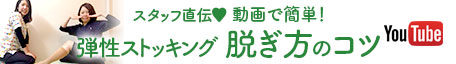 スタッフ直伝♥ 動画で簡単！
弾性ストッキング 脱ぎ方のコツ
YouTube